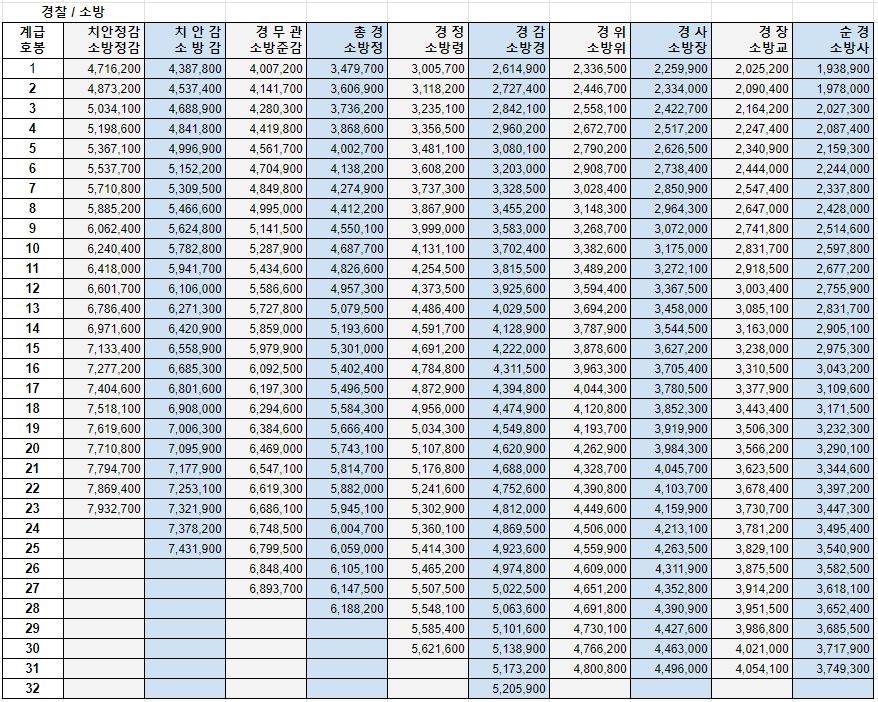 경찰 / 소방

| 계급 호봉 | 치안정감 소방정감 | 치 안 감 소 방 감 | 경 무 관 소방준감 | 총 경 소방정 | 경 정 소방령 | 경 감 소방경 | 경 위 소방위 | 경 사 소방장 | 경 장 소방교 | 순 경 소방사 |
|---|---|---|---|---|---|---|---|---|---|---|
| 1 | 4,716,200 | 4,387,800 | 4,007,200 | 3,479,700 | 3,005,700 | 2,614,900 | 2,336,500 | 2,259,900 | 2,025,200 | 1,938,900 |
| 2 | 4,873,200 | 4,537,400 | 4,141,700 | 3,606,900 | 3,118,200 | 2,727,400 | 2,446,700 | 2,334,000 | 2,090,400 | 1,978,000 |
| 3 | 5,034,100 | 4,688,900 | 4,280,300 | 3,736,200 | 3,235,100 | 2,842,100 | 2,558,100 | 2,422,700 | 2,164,200 | 2,027,300 |
| 4 | 5,198,600 | 4,841,800 | 4,419,800 | 3,868,600 | 3,356,500 | 2,960,200 | 2,672,700 | 2,517,200 | 2,247,400 | 2,087,400 |
| 5 | 5,367,100 | 4,996,900 | 4,561,700 | 4,002,700 | 3,481,100 | 3,080,100 | 2,790,200 | 2,626,500 | 2,340,900 | 2,159,300 |
| 6 | 5,537,700 | 5,152,200 | 4,704,900 | 4,138,200 | 3,608,200 | 3,203,000 | 2,908,700 | 2,738,400 | 2,444,000 | 2,244,000 |
| 7 | 5,710,800 | 5,309,500 | 4,849,800 | 4,274,900 | 3,737,300 | 3,328,500 | 3,028,400 | 2,850,900 | 2,547,400 | 2,337,800 |
| 8 | 5,885,200 | 5,466,600 | 4,995,000 | 4,412,200 | 3,867,900 | 3,455,200 | 3,148,300 | 2,964,300 | 2,647,000 | 2,428,000 |
| 9 | 6,062,400 | 5,624,800 | 5,141,500 | 4,550,100 | 3,999,000 | 3,583,000 | 3,268,700 | 3,072,000 | 2,741,800 | 2,514,600 |
| 10 | 6,240,400 | 5,782,800 | 5,287,900 | 4,687,700 | 4,131,100 | 3,702,400 | 3,382,600 | 3,175,000 | 2,831,700 | 2,597,800 |
| 11 | 6,418,000 | 5,941,700 | 5,434,600 | 4,826,600 | 4,254,500 | 3,815,500 | 3,489,200 | 3,272,100 | 2,918,500 | 2,677,200 |
| 12 | 6,601,700 | 6,106,000 | 5,586,600 | 4,957,300 | 4,373,500 | 3,925,600 | 3,594,400 | 3,367,500 | 3,003,400 | 2,755,900 |
| 13 | 6,786,400 | 6,271,300 | 5,727,800 | 5,079,500 | 4,486,400 | 4,029,500 | 3,694,200 | 3,458,000 | 3,085,100 | 2,831,700 |
| 14 | 6,971,600 | 6,420,900 | 5,859,000 | 5,193,600 | 4,591,700 | 4,128,900 | 3,787,900 | 3,544,500 | 3,163,000 | 2,905,100 |
| 15 | 7,133,400 | 6,558,900 | 5,979,900 | 5,301,000 | 4,691,200 | 4,222,000 | 3,878,600 | 3,627,200 | 3,238,000 | 2,975,300 |
| 16 | 7,277,200 | 6,685,300 | 6,092,500 | 5,402,400 | 4,784,800 | 4,311,500 | 3,963,300 | 3,705,400 | 3,310,500 | 3,043,200 |
| 17 | 7,404,600 | 6,801,600 | 6,197,300 | 5,496,500 | 4,872,900 | 4,394,800 | 4,044,300 | 3,780,500 | 3,377,900 | 3,109,600 |
| 18 | 7,518,100 | 6,908,000 | 6,294,600 | 5,584,300 | 4,956,000 | 4,474,900 | 4,120,800 | 3,852,300 | 3,443,400 | 3,171,500 |
| 19 | 7,619,600 | 7,006,300 | 6,384,600 | 5,666,400 | 5,034,300 | 4,549,800 | 4,193,700 | 3,919,900 | 3,506,300 | 3,232,300 |
| 20 | 7,710,800 | 7,095,900 | 6,469,000 | 5,743,100 | 5,107,800 | 4,620,900 | 4,262,900 | 3,984,300 | 3,566,200 | 3,290,100 |
| 21 | 7,794,700 | 7,177,900 | 6,547,100 | 5,814,700 | 5,176,800 | 4,688,000 | 4,328,700 | 4,045,700 | 3,623,500 | 3,344,600 |
| 22 | 7,869,400 | 7,253,100 | 6,619,300 | 5,882,000 | 5,241,600 | 4,752,600 | 4,390,800 | 4,103,700 | 3,678,400 | 3,397,200 |
| 23 | 7,932,700 | 7,321,900 | 6,686,100 | 5,945,100 | 5,302,900 | 4,812,000 | 4,449,600 | 4,159,900 | 3,730,700 | 3,447,300 |
| 24 | | 7,378,200 | 6,748,500 | 6,004,700 | 5,360,100 | 4,869,500 | 4,506,000 | 4,213,100 | 3,781,200 | 3,495,400 |
| 25 | | 7,431,900 | 6,799,500 | 6,059,000 | 5,414,300 | 4,923,600 | 4,559,900 | 4,263,500 | 3,829,100 | 3,540,900 |
| 26 | | | 6,848,400 | 6,105,100 | 5,465,200 | 4,974,800 | 4,609,000 | 4,311,900 | 3,875,500 | 3,582,500 |
| 27 | | | 6,893,700 | 6,147,500 | 5,507,500 | 5,022,500 | 4,651,200 | 4,352,800 | 3,914,200 | 3,618,100 |
| 28 | | | | 6,188,200 | 5,548,100 | 5,063,600 | 4,691,800 | 4,390,900 | 3,951,500 | 3,652,400 |
| 29 | | | | | 5,585,400 | 5,101,600 | 4,730,100 | 4,427,600 | 3,986,800 | 3,685,500 |
| 30 | | | | | 5,621,600 | 5,138,900 | 4,766,200 | 4,463,000 | 4,021,000 | 3,717,900 |
| 31 | | | | | | 5,173,200 | 4,800,800 | 4,496,000 | 4,054,100 | 3,749,300 |
| 32 | | | | | | 5,205,900 | | | | |